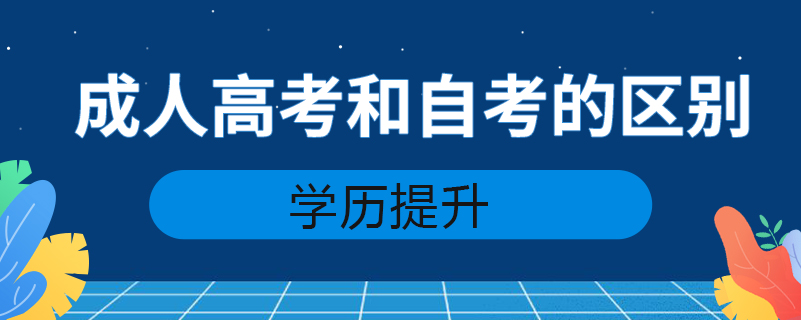 成人高考和自考的区别

学历提升